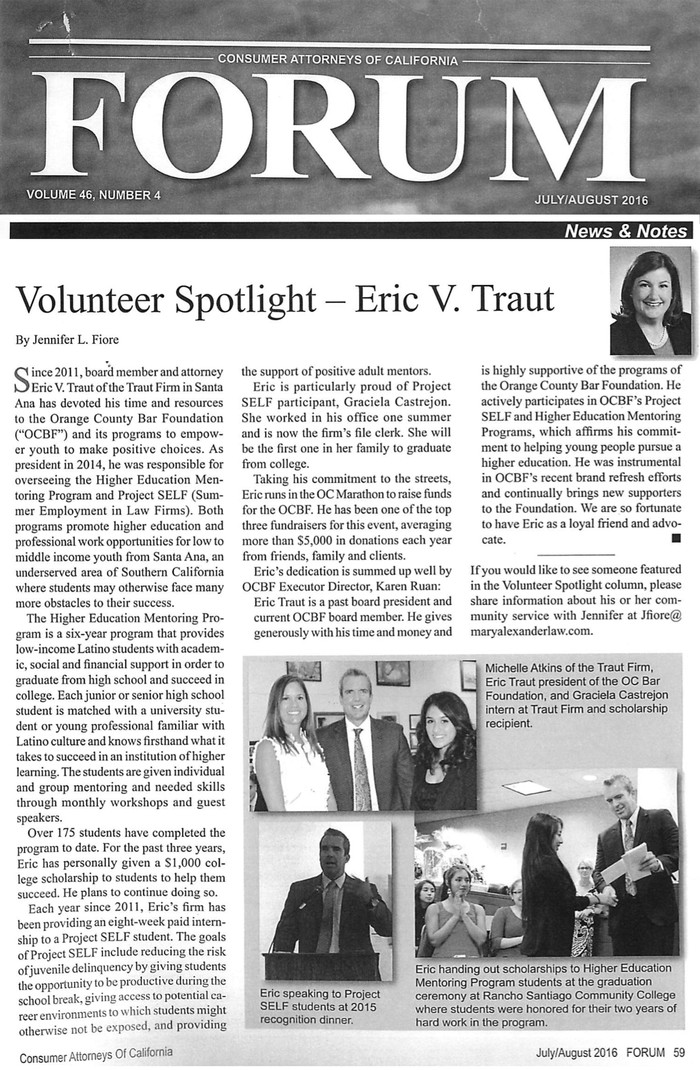 CONSUMER ATTORNEYS OF CALIFORNIA

FORUM

VOLUME 46, NUMBER 4

JULY/AUGUST 2016

News & Notes

Volunteer Spotlight – Eric V. Traut

By Jennifer L. Fiore

Since 2011, board member and attorney Eric V. Traut of the Traut Firm in Santa Ana has devoted his time and resources to the Orange County Bar Foundation ("OCBF") and its programs to empower youth to make positive choices. As president in 2014, he was responsible for overseeing the Higher Education Mentoring Program and Project SELF (Summer Employment in Law Firms). Both programs promote higher education and professional work opportunities for low to middle income youth from Santa Ana, an underserved area of Southern California where students may otherwise face many more obstacles to their success.

The Higher Education Mentoring Program is a six-year program that provides low-income Latino students with academic, social and financial support in order to graduate from high school and succeed in college. Each junior or senior high school student is matched with a university student or young professional familiar with Latino culture and knows firsthand what it takes to succeed in an institution of higher learning. The students are given individual and group mentoring and needed skills through monthly workshops and guest speakers.

Over 175 students have completed the program to date. For the past three years, Eric has personally given a $1,000 college scholarship to students to help them succeed. He plans to continue doing so.

Each year since 2011, Eric's firm has been providing an eight-week paid internship to a Project SELF student. The goals of Project SELF include reducing the risk of juvenile delinquency by giving students the opportunity to be productive during the school break, giving access to potential career environments to which students might otherwise not be exposed, and providing the support of positive adult mentors.

Eric is particularly proud of Project SELF participant, Graciela Castrejon. She worked in his office one summer and is now the firm's file clerk. She will be the first one in her family to graduate from college.

Taking his commitment to the streets, Eric runs in the OC Marathon to raise funds for the OCBF. He has been one of the top three fundraisers for this event, averaging more than $5,000 in donations each year from friends, family and clients.

Eric's dedication is summed up well by OCBF Executor Director, Karen Ruan:

Eric Traut is a past board president and current OCBF board member. He gives generously with his time and money and is highly supportive of the programs of the Orange County Bar Foundation. He actively participates in OCBF's Project SELF and Higher Education Mentoring Programs, which affirms his commitment to helping young people pursue a higher education. He was instrumental in OCBF's recent brand refresh efforts and continually brings new supporters to the Foundation. We are so fortunate to have Eric as a loyal friend and advocate.

If you would like to see someone featured in the Volunteer Spotlight column, please share information about his or her community service with Jennifer at Jfiore@maryalexanderlaw.com.

Michelle Atkins of the Traut Firm, Eric Traut president of the OC Bar Foundation, and Graciela Castrejon intern at Traut Firm and scholarship recipient.

Eric speaking to Project SELF students at 2015 recognition dinner.

Eric handing out scholarships to Higher Education Mentoring Program students at the graduation ceremony at Rancho Santiago Community College where students were honored for their two years of hard work in the program.

Consumer Attorneys Of California

July/August 2016 FORUM 59